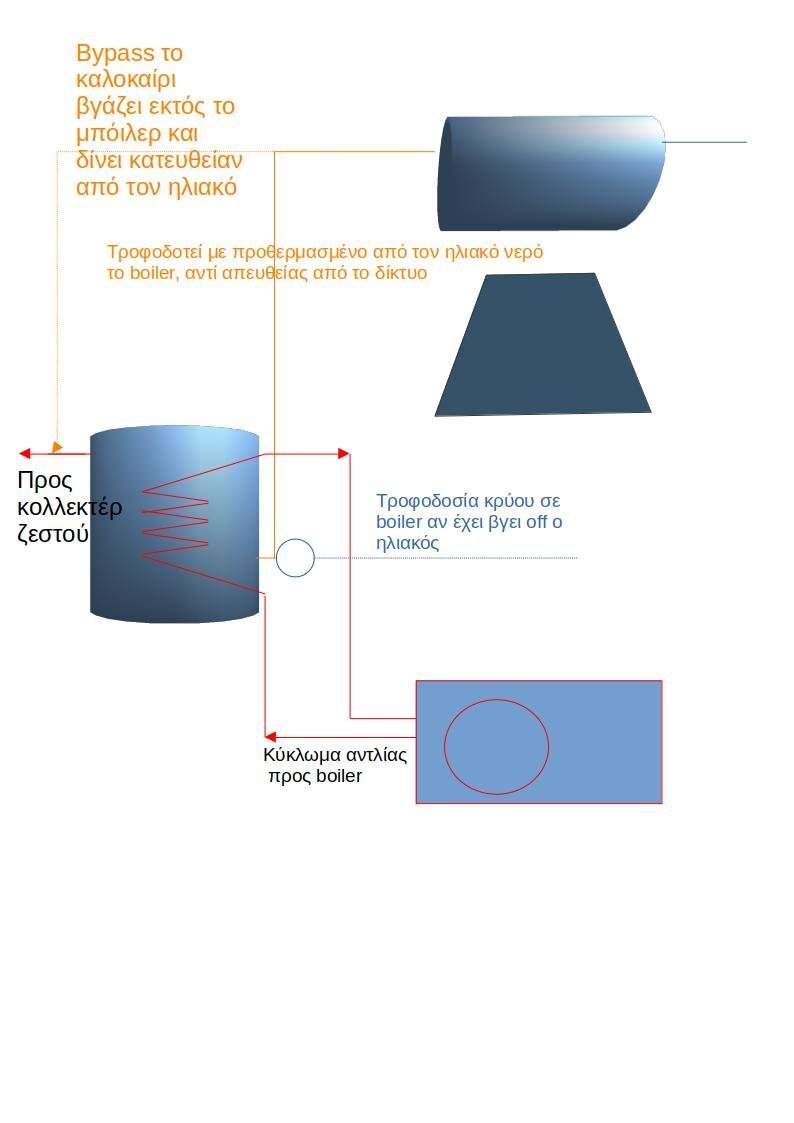 Bypass το καλοκαίρι βγάζει εκτός το μπόιλερ και δίνει κατευθείαν από τον ηλιακό

Τροφοδοτεί με προθερμασμένο από τον ηλιακό νερό το boiler, αντί απευθείας από το δίκτυο

Προς κολλεκτέρ ζεστού

Τροφοδοσία κρύου σε boiler αν έχει βγει off ο ηλιακός

Κύκλωμα αντλίας προς boiler